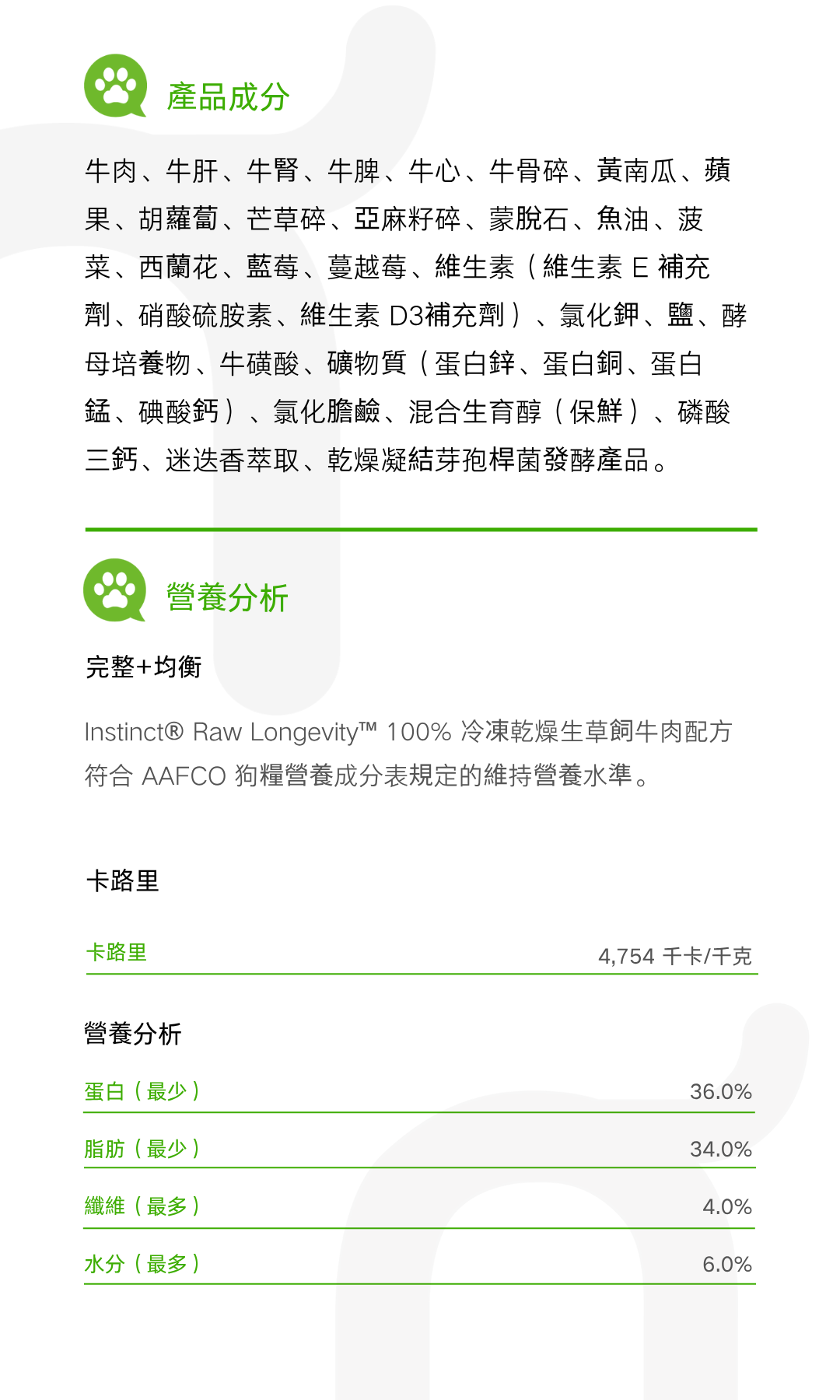 產品成分

牛肉、牛肝、牛腎、牛脾、牛心、牛骨碎、黃南瓜、蘋果、胡蘿蔔、芒草碎、亞麻籽碎、蒙脫石、魚油、菠菜、西蘭花、藍莓、蔓越莓、維生素（維生素 E 補充劑、硝酸硫胺素、維生素 D3補充劑）、氯化鉀、鹽、酵母培養物、牛磺酸、礦物質（蛋白鋅、蛋白銅、蛋白錳、碘酸鈣）、氯化膽鹼、混合生育醇（保鮮）、磷酸三鈣、迷迭香萃取、乾燥凝結芽孢桿菌發酵產品。

營養分析

完整+均衡

Instinct® Raw Longevity™ 100% 冷凍乾燥生草飼牛肉配方符合 AAFCO 狗糧營養成分表規定的維持營養水準。

卡路里

| 卡路里 | 4,754 千卡/千克 |
|---|---|

營養分析

| 蛋白（最少） | 36.0% |
|---|---|
| 脂肪（最少） | 34.0% |
| 纖維（最多） | 4.0% |
| 水分（最多） | 6.0% |